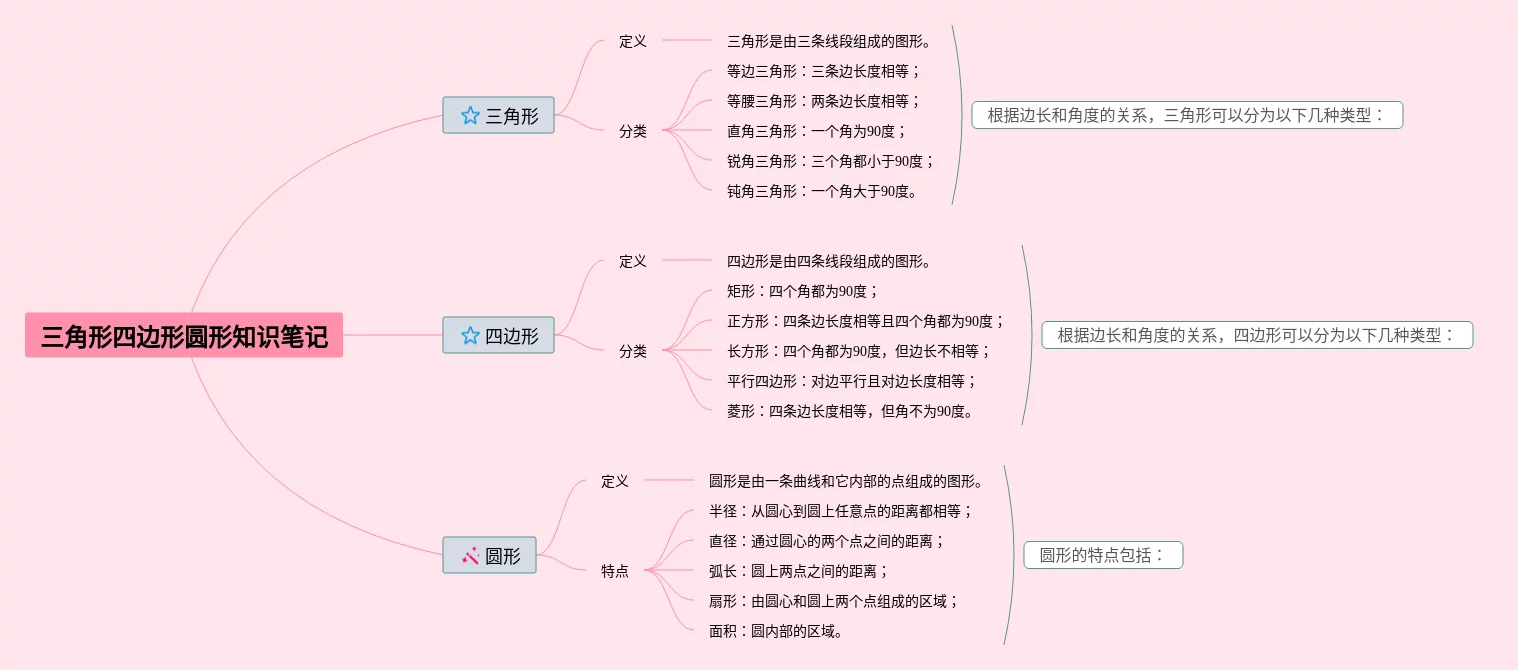 三角形四边形圆形知识笔记

三角形

定义

三角形是由三条线段组成的图形。

分类

等边三角形：三条边长度相等；

等腰三角形：两条边长度相等；

直角三角形：一个角为90度；

锐角三角形：三个角都小于90度；

钝角三角形：一个角大于90度。

根据边长和角度的关系，三角形可以分为以下几种类型：

四边形

定义

四边形是由四条线段组成的图形。

分类

矩形：四个角都为90度；

正方形：四条边长度相等且四个角都为90度；

长方形：四个角都为90度，但边长不相等；

平行四边形：对边平行且对边长度相等；

菱形：四条边长度相等，但角不为90度。

根据边长和角度的关系，四边形可以分为以下几种类型：

圆形

定义

圆形是由一条曲线和它内部的点组成的图形。

特点

半径：从圆心到圆上任意点的距离都相等；

直径：通过圆心的两个点之间的距离；

弧长：圆上两点之间的距离；

扇形：由圆心和圆上两个点组成的区域；

面积：圆内部的区域。

圆形的特点包括：